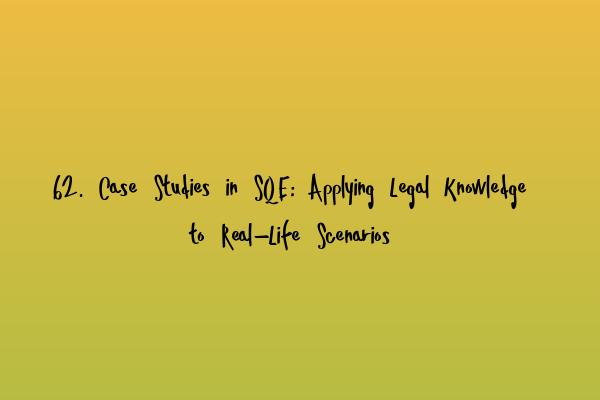 62. Case Studies in SQE: Applying Legal Knowledge to Real-Life Scenarios